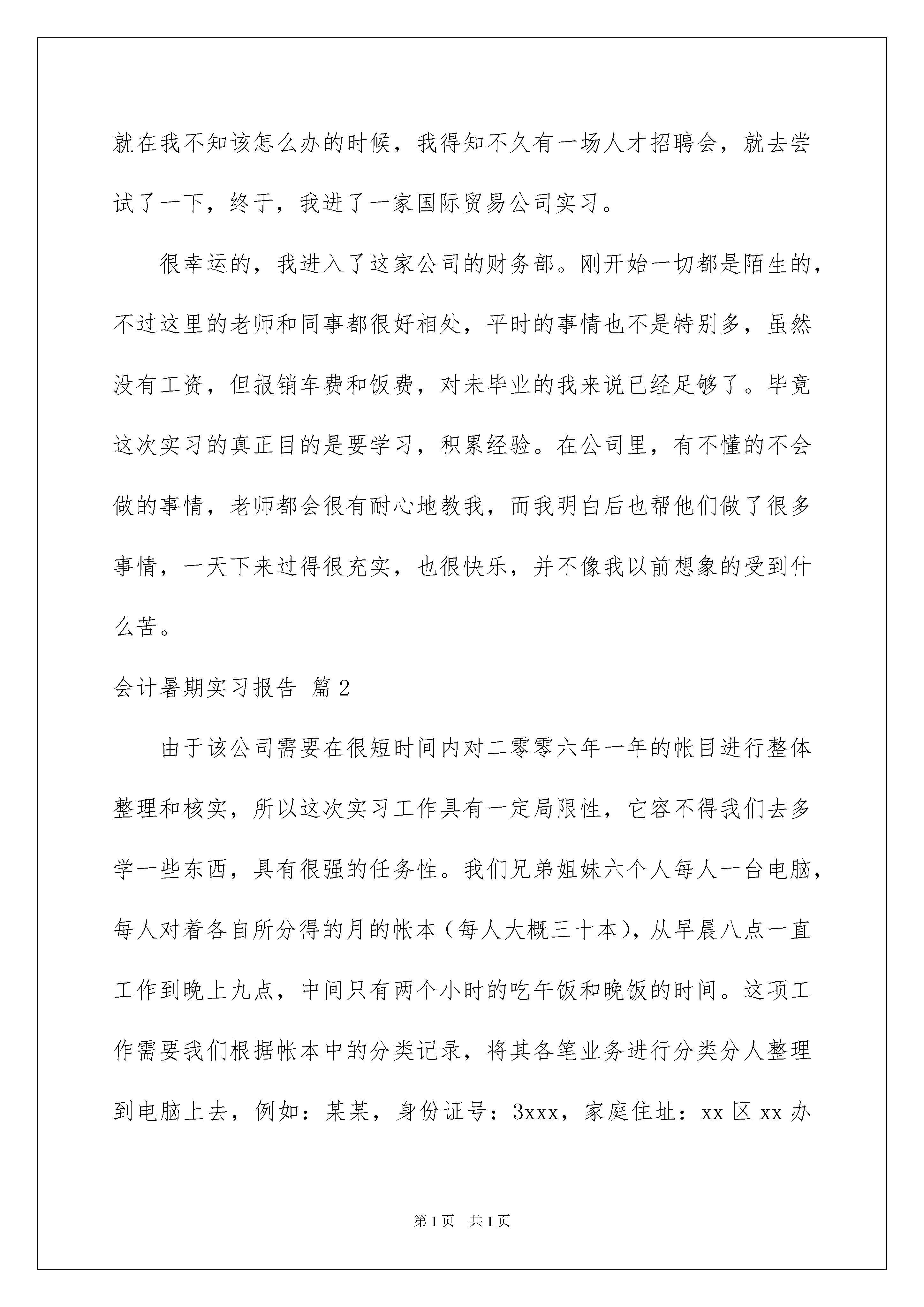 就在我不知该怎么办的时候，我得知不久有一场人才招聘会，就去尝试了一下，终于，我进了一家国际贸易公司实习。

很幸运的，我进入了这家公司的财务部。刚开始一切都是陌生的，不过这里的老师和同事都很好相处，平时的事情也不是特别多，虽然没有工资，但报销车费和饭费，对未毕业的我来说已经足够了。毕竟这次实习的真正目的是要学习，积累经验。在公司里，有不懂的不会做的事情，老师都会很有耐心地教我，而我明白后也帮他们做了很多事情，一天下来过得很充实，也很快乐，并不像我以前想象的受到什么苦。

会计暑期实习报告 篇2

由于该公司需要在很短时间内对二零零六年一年的帐目进行整体整理和核实，所以这次实习工作具有一定局限性，它容不得我们去多学一些东西，具有很强的任务性。我们兄弟姐妹六个人每人一台电脑，每人对着各自所分得的月的帐本（每人大概三十本），从早晨八点一直工作到晚上九点，中间只有两个小时的吃午饭和晚饭的时间。这项工作需要我们根据帐本中的分类记录，将其各笔业务进行分类分人整理到电脑上去，例如：某某，身份证号：3xxx，家庭住址：xx区xx办

第1页 共1页